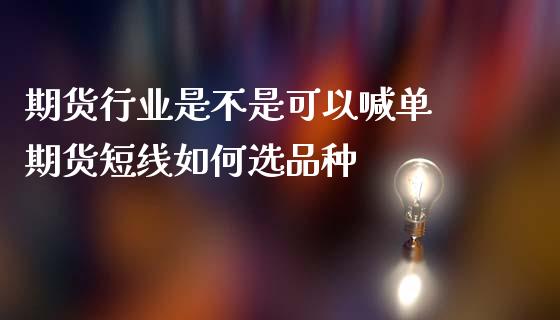 期货行业是不是可以喊单
期货短线如何选品种